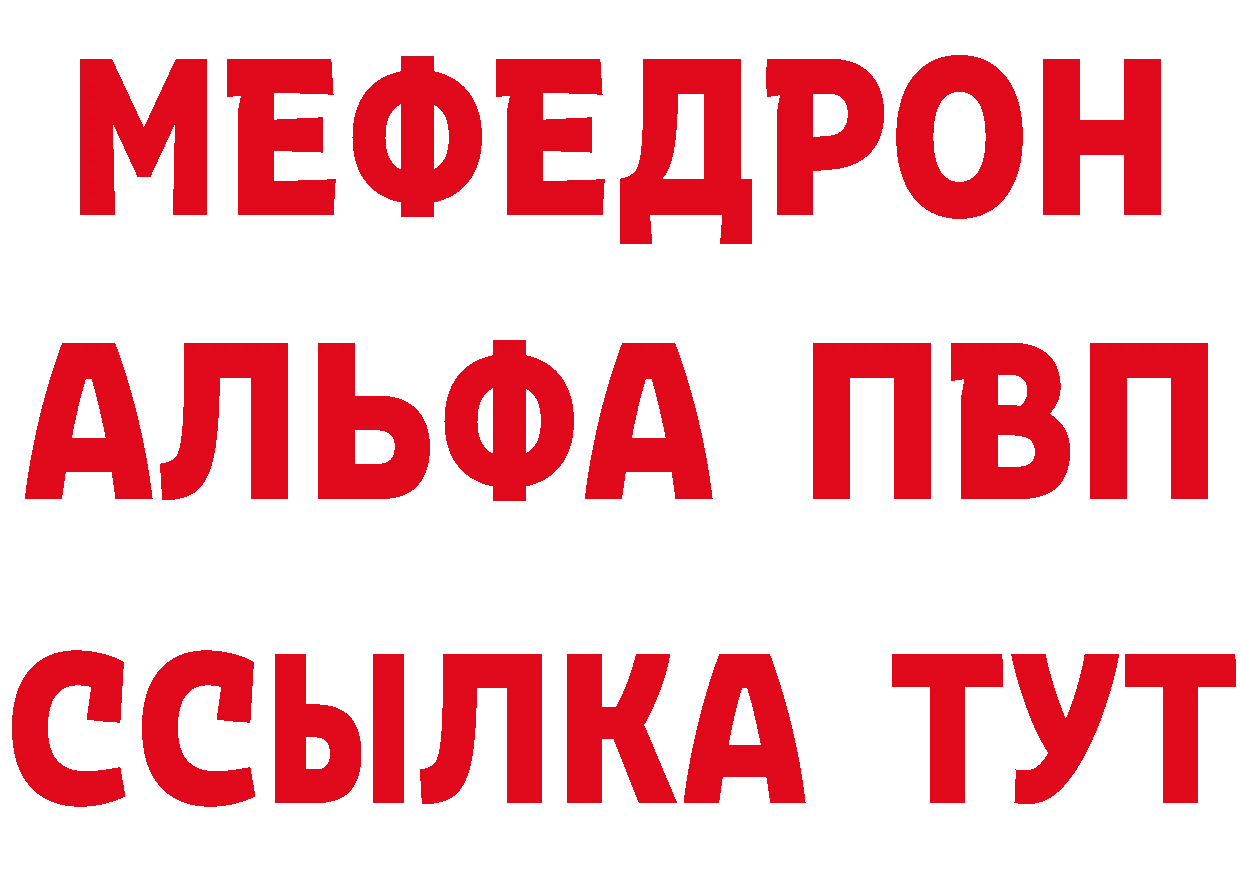 МЕФЕДРОН
АЛЬФА ПВП
ССЫЛКА ТУТ